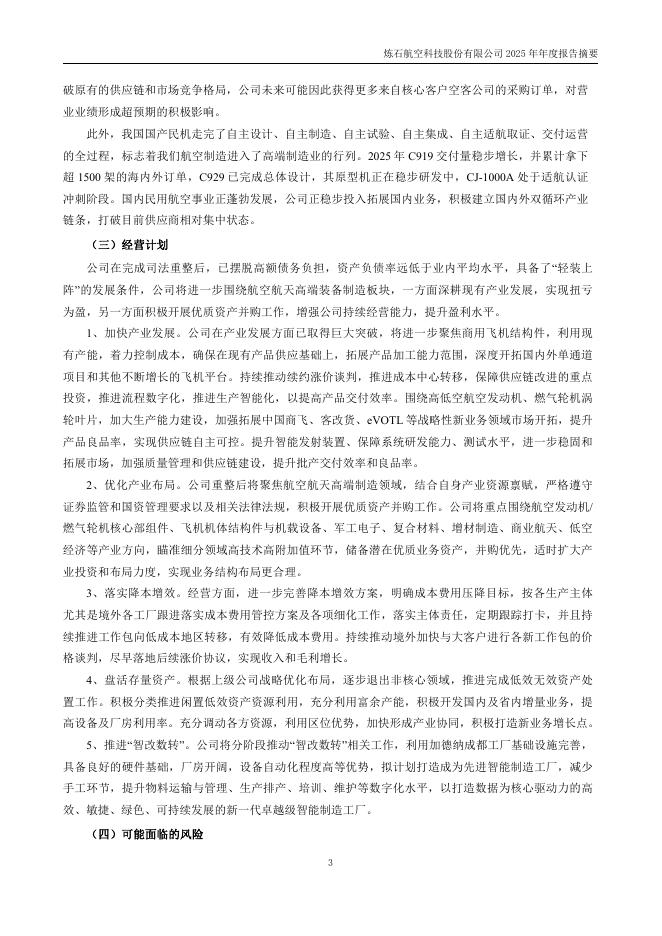 炼石航空科技股份有限公司 2025 年年度报告摘要

破原有的供应链和市场竞争格局，公司未来可能因此获得更多来自核心客户空客公司的采购订单，对营业业绩形成超预期的积极影响。

此外，我国国产民机走完了自主设计、自主制造、自主试验、自主集成、自主适航取证、交付运营的全过程，标志着我们航空制造进入了高端制造业的行列。2025 年 C919 交付量稳步增长，并累计拿下超 1500 架的海内外订单，C929 已完成总体设计，其原型机正在稳步研发中，CJ-1000A 处于适航认证冲刺阶段。国内民用航空事业正蓬勃发展，公司正稳步投入拓展国内业务，积极建立国内外双循环产业链条，打破目前供应商相对集中状态。

（三）经营计划

公司在完成司法重整后，已摆脱高额债务负担，资产负债率远低于业内平均水平，具备了“轻装上阵”的发展条件，公司将进一步围绕航空航天高端装备制造板块，一方面深耕现有产业发展，实现扭亏为盈，另一方面积极开展优质资产并购工作，增强公司持续经营能力，提升盈利水平。

1、加快产业发展。公司在产业发展方面已取得巨大突破，将进一步聚焦商用飞机结构件，利用现有产能，着力控制成本，确保在现有产品供应基础上，拓展产品加工能力范围，深度开拓国内外单通道项目和其他不断增长的飞机平台。持续推动续约涨价谈判，推进成本中心转移，保障供应链改进的重点投资，推进流程数字化，推进生产智能化，以提高产品交付效率。围绕高低空航空发动机、燃气轮机涡轮叶片，加大生产能力建设，加强拓展中国商飞、客改货、eVOTL 等战略性新业务领域市场开拓，提升产品良品率，实现供应链自主可控。提升智能发射装置、保障系统研发能力、测试水平，进一步稳固和拓展市场，加强质量管理和供应链建设，提升批产交付效率和良品率。

2、优化产业布局。公司重整后将聚焦航空航天高端制造领域，结合自身产业资源禀赋，严格遵守证券监管和国资管理要求以及相关法律法规，积极开展优质资产并购工作。公司将重点围绕航空发动机/燃气轮机核心部组件、飞机机体结构件与机载设备、军工电子、复合材料、增材制造、商业航天、低空经济等产业方向，瞄准细分领域高技术高附加值环节，储备潜在优质业务资产，并购优先，适时扩大产业投资和布局力度，实现业务结构布局更合理。

3、落实降本增效。经营方面，进一步完善降本增效方案，明确成本费用压降目标，按各生产主体尤其是境外各工厂跟进落实成本费用管控方案及各项细化工作，落实主体责任，定期跟踪打卡，并且持续推进工作包向低成本地区转移，有效降低成本费用。持续推动境外加快与大客户进行各新工作包的价格谈判，尽早落地后续涨价协议，实现收入和毛利增长。

4、盘活存量资产。根据上级公司战略优化布局，逐步退出非核心领域，推进完成低效无效资产处置工作。积极分类推进闲置低效资产资源利用，充分利用富余产能，积极开发国内及省内增量业务，提高设备及厂房利用率。充分调动各方资源，利用区位优势，加快形成产业协同，积极打造新业务增长点。

5、推进“智改数转”。公司将分阶段推动“智改数转”相关工作，利用加德纳成都工厂基础设施完善，具备良好的硬件基础，厂房开阔，设备自动化程度高等优势，拟计划打造成为先进智能制造工厂，减少手工环节，提升物料运输与管理、生产排产、培训、维护等数字化水平，以打造数据为核心驱动力的高效、敏捷、绿色、可持续发展的新一代卓越级智能制造工厂。

（四）可能面临的风险

3